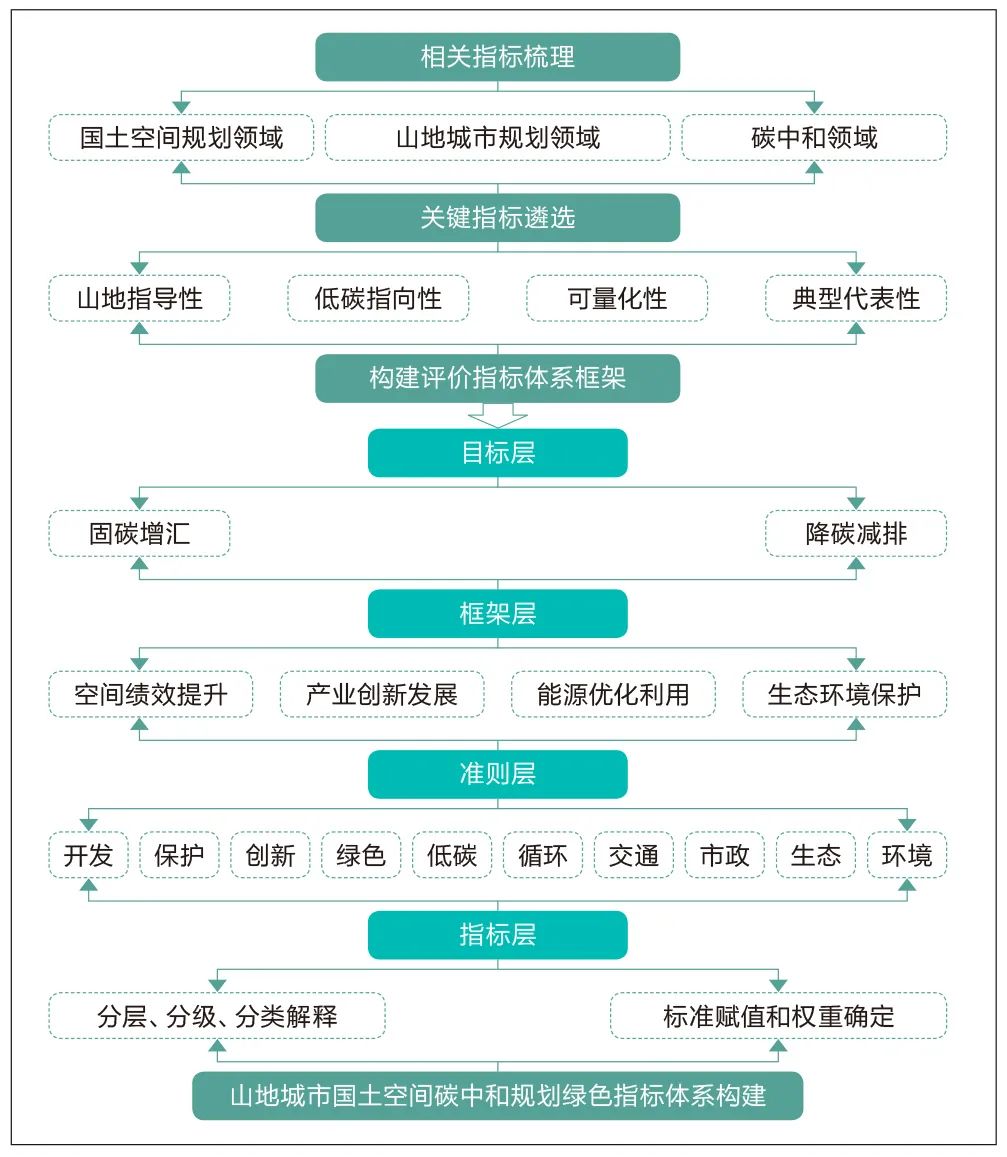 相关指标梳理

国土空间规划领域
山地城市规划领域
碳中和领域

关键指标遴选

山地指导性
低碳指向性
可量化性
典型代表性

构建评价指标体系框架

目标层

固碳增汇
降碳减排

框架层

空间绩效提升
产业创新发展
能源优化利用
生态环境保护

准则层

开发
保护
创新
绿色
低碳
循环
交通
市政
生态
环境

指标层

分层、分级、分类解释
标准赋值和权重确定

山地城市国土空间碳中和规划绿色指标体系构建